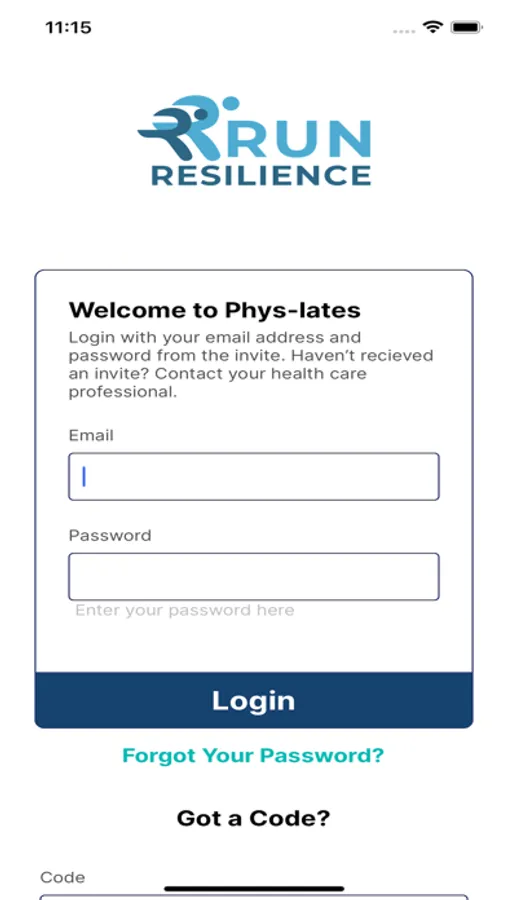 11:15

RUN
RESILIENCE

Welcome to Phys-lates

Login with your email address and password from the invite. Haven't recieved an invite? Contact your health care professional.

Email

Password

Enter your password here

Login

Forgot Your Password?

Got a Code?

Code